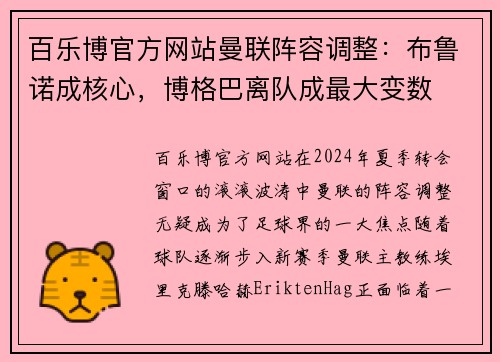 百乐博官方网站曼联阵容调整：布鲁诺成核心，博格巴离队成最大变数

百乐博官方网站在2024年夏季转会窗口的滚滚波涛中曼联的阵容调整无疑成为了足球界的一大焦点随着球队逐渐步入新赛季曼联主教练埃里克滕哈赫EriktenHag正面临着一